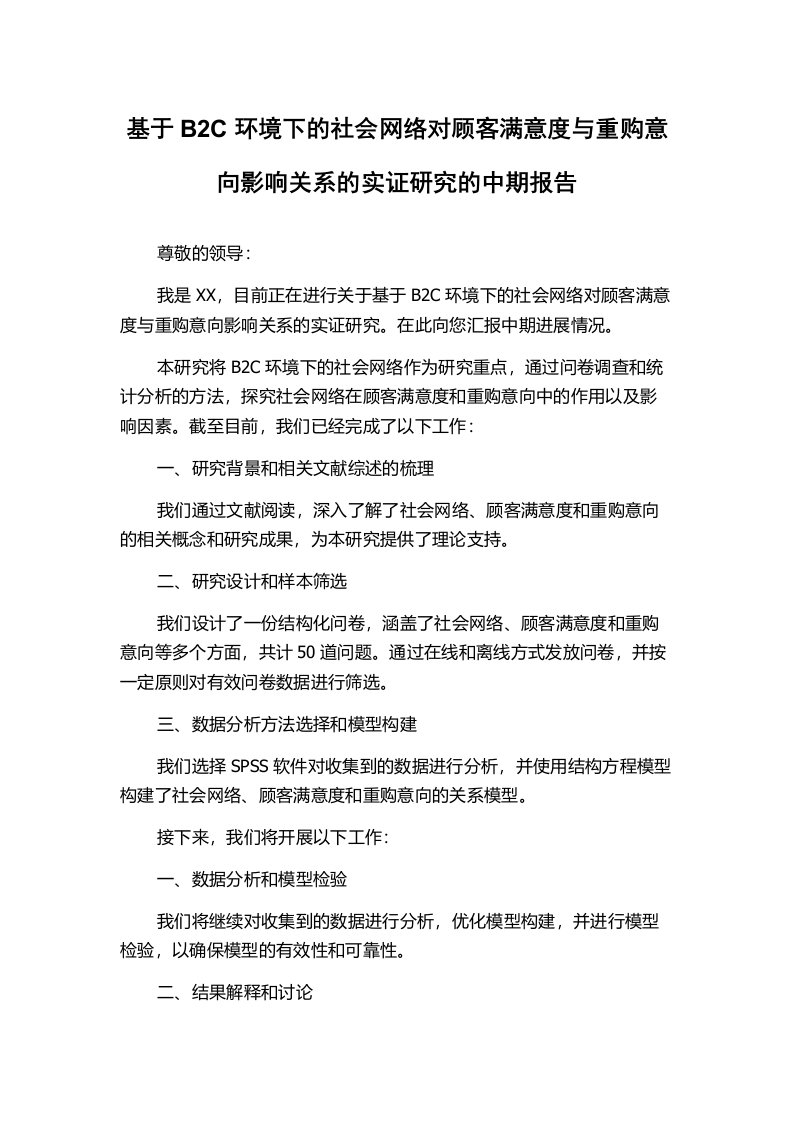 基于 B2C 环境下的社会网络对顾客满意度与重购意向影响关系的实证研究的中期报告

尊敬的领导：

我是 XX，目前正在进行关于基于 B2C 环境下的社会网络对顾客满意度与重购意向影响关系的实证研究。在此向您汇报中期进展情况。

本研究将 B2C 环境下的社会网络作为研究重点，通过问卷调查和统计分析的方法，探究社会网络在顾客满意度和重购意向中的作用以及影响因素。截至目前，我们已经完成了以下工作：

一、研究背景和相关文献综述的梳理

我们通过文献阅读，深入了解了社会网络、顾客满意度和重购意向的相关概念和研究成果，为本研究提供了理论支持。

二、研究设计和样本筛选

我们设计了一份结构化问卷，涵盖了社会网络、顾客满意度和重购意向等多个方面，共计 50 道问题。通过在线和离线方式发放问卷，并按一定原则对有效问卷数据进行筛选。

三、数据分析方法选择和模型构建

我们选择 SPSS 软件对收集到的数据进行分析，并使用结构方程模型构建了社会网络、顾客满意度和重购意向的关系模型。

接下来，我们将开展以下工作：

一、数据分析和模型检验

我们将继续对收集到的数据进行分析，优化模型构建，并进行模型检验，以确保模型的有效性和可靠性。

二、结果解释和讨论